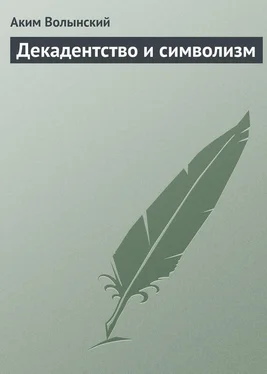 Аким Волынский

Декадентство и символизм